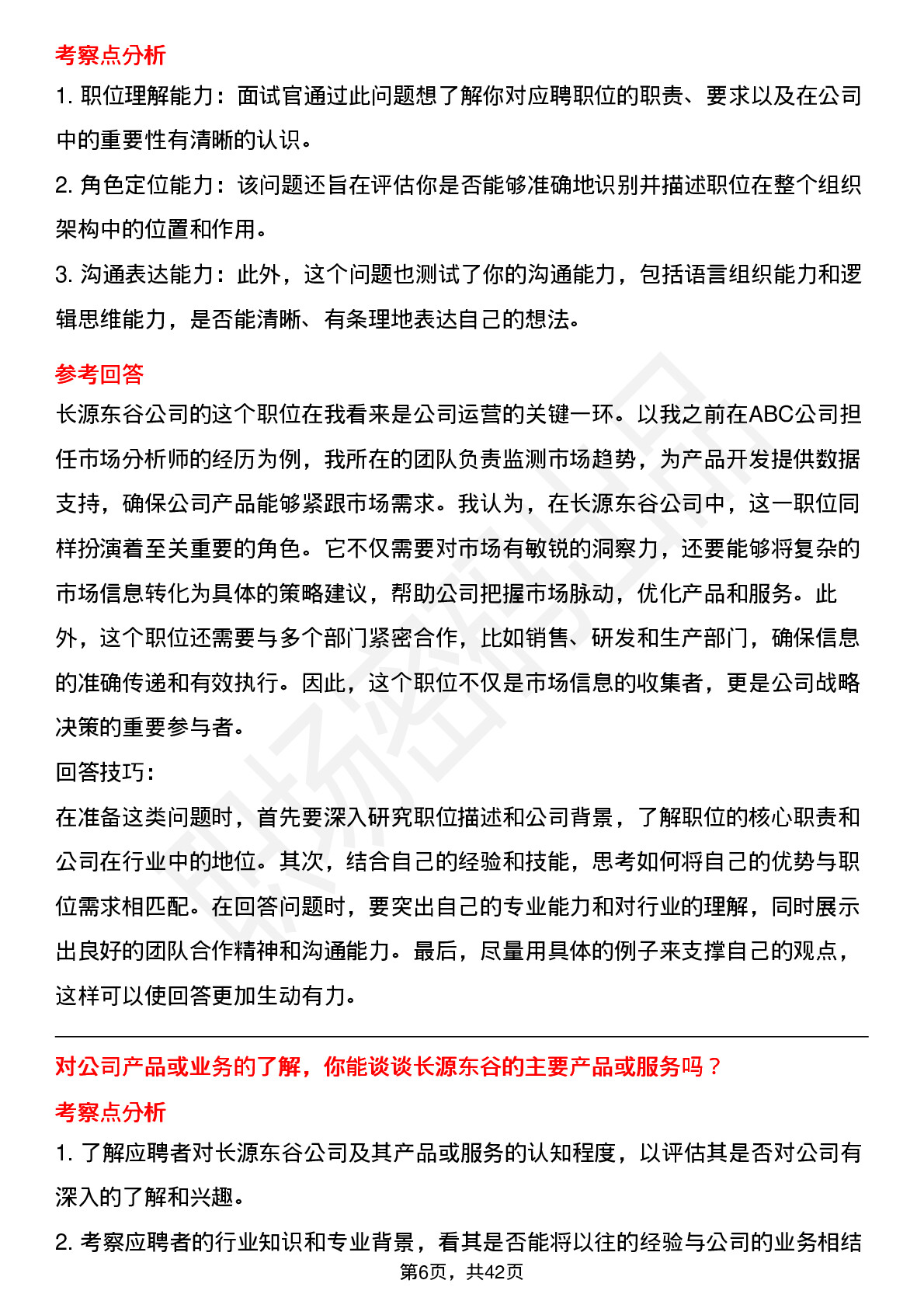 考察点分析

1. 职位理解能力：面试官通过此问题想了解你对应聘职位的职责、要求以及在公司中的重要性有清晰的认识。

2. 角色定位能力：该问题还旨在评估你是否能够准确地识别并描述职位在整个组织架构中的位置和作用。

3. 沟通表达能力：此外，这个问题也测试了你的沟通能力，包括语言组织能力和逻辑思维能力，是否能清晰、有条理地表达自己的想法。

参考回答

长源东谷公司的这个职位在我看来是公司运营的关键一环。以我之前在ABC公司担任市场分析师的经历为例，我所在的团队负责监测市场趋势，为产品开发提供数据支持，确保公司产品能够紧跟市场需求。我认为，在长源东谷公司中，这一职位同样扮演着至关重要的角色。它不仅需要对市场有敏锐的洞察力，还要能够将复杂的市场信息转化为具体的策略建议，帮助公司把握市场脉动，优化产品和服务。此外，这个职位还需要与多个部门紧密合作，比如销售、研发和生产部门，确保信息的准确传递和有效执行。因此，这个职位不仅是市场信息的收集者，更是公司战略决策的重要参与者。

回答技巧：

在准备这类问题时，首先要深入研究职位描述和公司背景，了解职位的核心职责和公司在行业中的地位。其次，结合自己的经验和技能，思考如何将自己的优势与职位需求相匹配。在回答问题时，要突出自己的专业能力和对行业的理解，同时展示出良好的团队合作精神和沟通能力。最后，尽量用具体的例子来支撑自己的观点，这样可以使回答更加生动有力。

对公司产品或业务的了解，你能谈谈长源东谷的主要产品或服务吗？

考察点分析

1. 了解应聘者对长源东谷公司及其产品或服务的认知程度，以评估其是否对公司有深入的了解和兴趣。

2. 考察应聘者的行业知识和专业背景，看其是否能将以往的经验与公司的业务相结

第6页，共42页